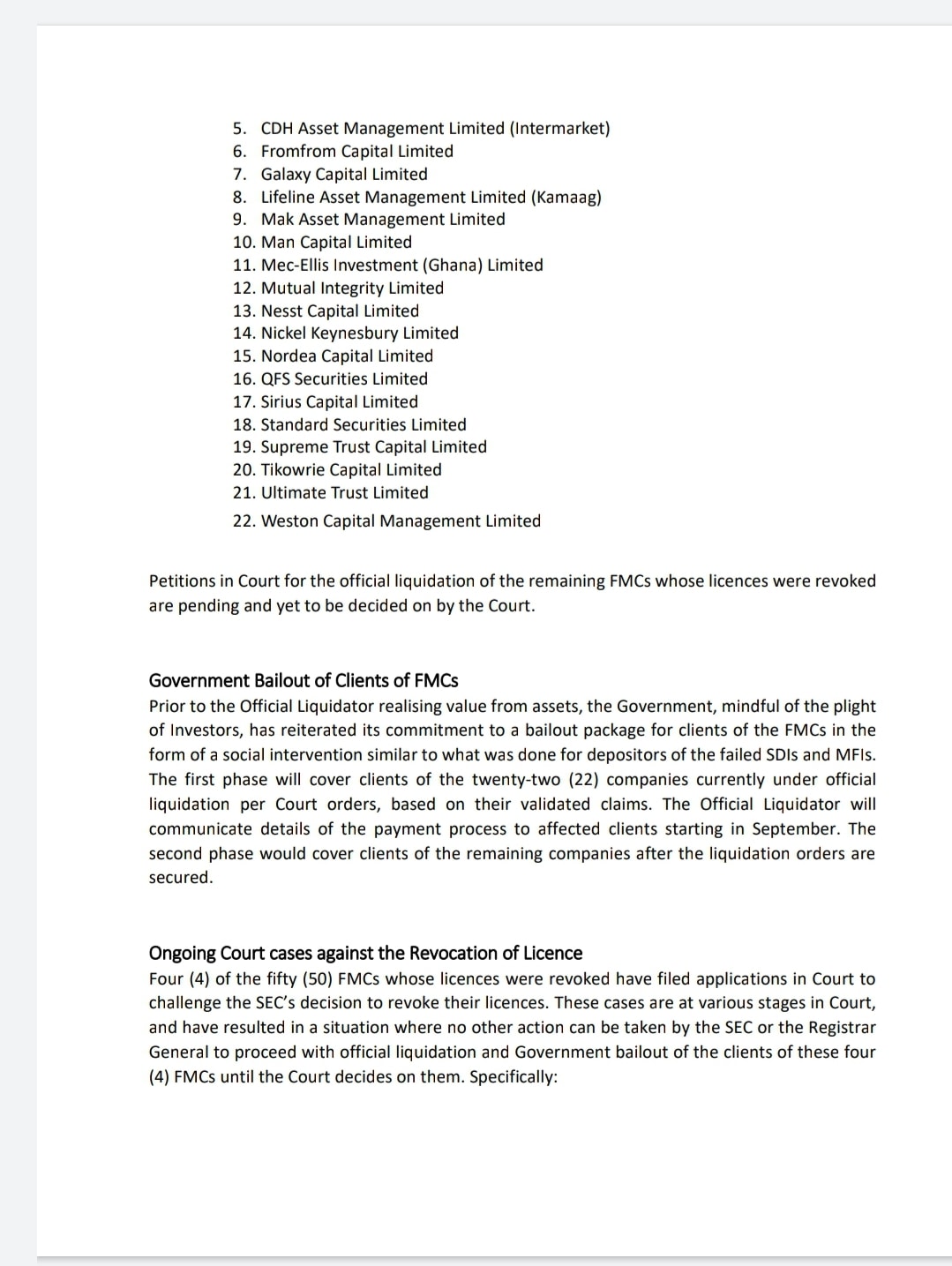 5. CDH Asset Management Limited (Intermarket)
6. Fromfrom Capital Limited
7. Galaxy Capital Limited
8. Lifeline Asset Management Limited (Kamaag)
9. Mak Asset Management Limited
10. Man Capital Limited
11. Mec-Ellis Investment (Ghana) Limited
12. Mutual Integrity Limited
13. Nesst Capital Limited
14. Nickel Keynesbury Limited
15. Nordea Capital Limited
16. QFS Securities Limited
17. Sirius Capital Limited
18. Standard Securities Limited
19. Supreme Trust Capital Limited
20. Tikowrie Capital Limited
21. Ultimate Trust Limited
22. Weston Capital Management Limited

Petitions in Court for the official liquidation of the remaining FMCs whose licences were revoked are pending and yet to be decided on by the Court.

Government Bailout of Clients of FMCs
Prior to the Official Liquidator realising value from assets, the Government, mindful of the plight of Investors, has reiterated its commitment to a bailout package for clients of the FMCs in the form of a social intervention similar to what was done for depositors of the failed SDIs and MFIs. The first phase will cover clients of the twenty-two (22) companies currently under official liquidation per Court orders, based on their validated claims. The Official Liquidator will communicate details of the payment process to affected clients starting in September. The second phase would cover clients of the remaining companies after the liquidation orders are secured.

Ongoing Court cases against the Revocation of Licence
Four (4) of the fifty (50) FMCs whose licences were revoked have filed applications in Court to challenge the SEC's decision to revoke their licences. These cases are at various stages in Court, and have resulted in a situation where no other action can be taken by the SEC or the Registrar General to proceed with official liquidation and Government bailout of the clients of these four (4) FMCs until the Court decides on them. Specifically: